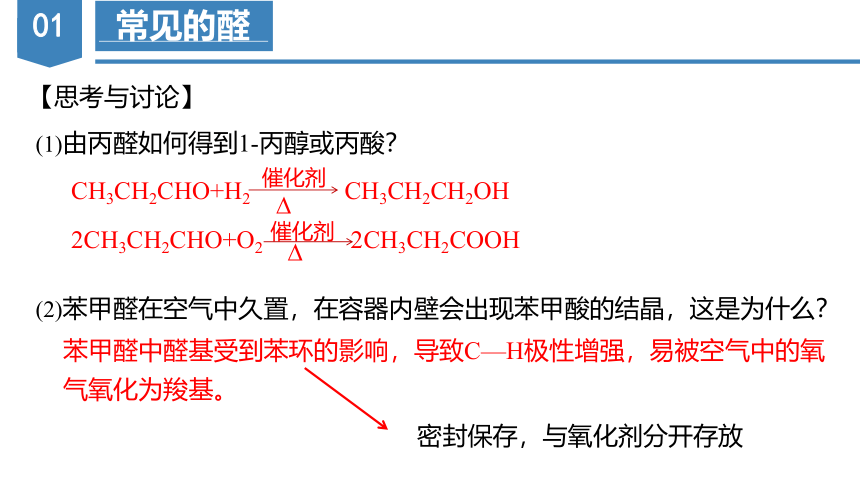 01 常见的醛

【思考与讨论】

(1)由丙醛如何得到1-丙醇或丙酸？

$CH_3CH_2CHO+H_2 \xrightarrow[\Delta]{催化剂} CH_3CH_2CH_2OH$

$2CH_3CH_2CHO+O_2 \xrightarrow[\Delta]{催化剂} 2CH_3CH_2COOH$

(2)苯甲醛在空气中久置，在容器内壁会出现苯甲酸的结晶，这是为什么？

苯甲醛中醛基受到苯环的影响，导致C—H极性增强，易被空气中的氧气氧化为羧基。

密封保存，与氧化剂分开存放